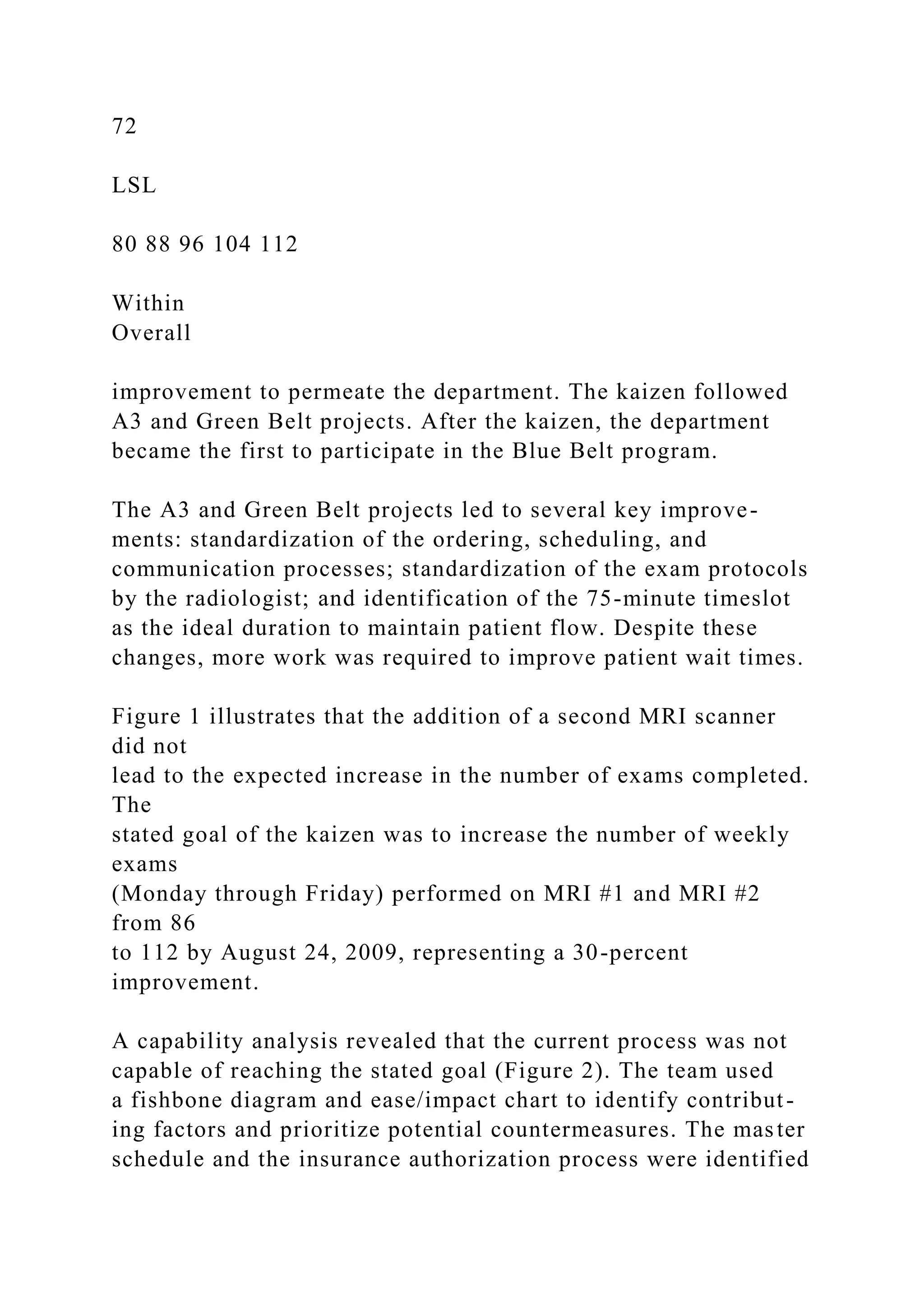 72

LSL

80 88 96 104 112

Within
Overall

improvement to permeate the department. The kaizen followed A3 and Green Belt projects. After the kaizen, the department became the first to participate in the Blue Belt program.

The A3 and Green Belt projects led to several key improvements: standardization of the ordering, scheduling, and communication processes; standardization of the exam protocols by the radiologist; and identification of the 75-minute timeslot as the ideal duration to maintain patient flow. Despite these changes, more work was required to improve patient wait times.

Figure 1 illustrates that the addition of a second MRI scanner did not lead to the expected increase in the number of exams completed. The stated goal of the kaizen was to increase the number of weekly exams (Monday through Friday) performed on MRI #1 and MRI #2 from 86 to 112 by August 24, 2009, representing a 30-percent improvement.

A capability analysis revealed that the current process was not capable of reaching the stated goal (Figure 2). The team used a fishbone diagram and ease/impact chart to identify contributing factors and prioritize potential countermeasures. The master schedule and the insurance authorization process were identified